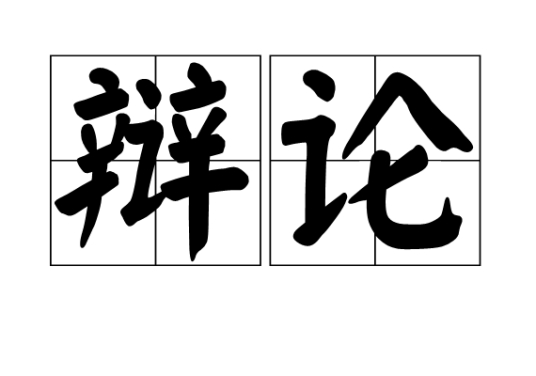 辩论